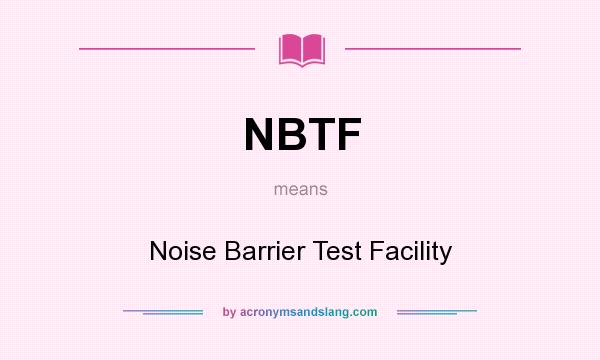 NBTF

means

Noise Barrier Test Facility

by acronymsandslang.com